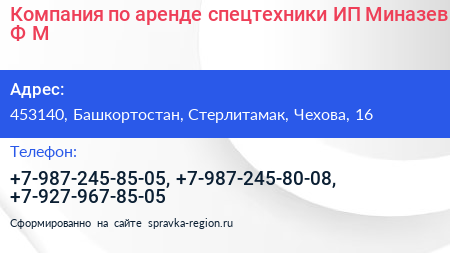 Компания по аренде спецтехники ИП Миназев Ф М

Адрес:

453140, Башкортостан, Стерлитамак, Чехова, 16

Телефон:

+7-987-245-85-05, +7-987-245-80-08, +7-927-967-85-05

Сформированно на сайте spravka-region.ru